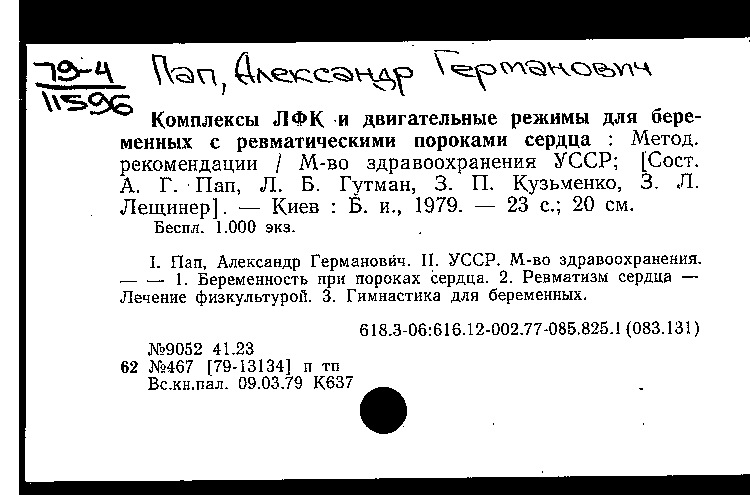 79-4
11596

Пап, Александр Германович

Комплексы ЛФК и двигательные режимы для беременных с ревматическими пороками сердца : Метод. рекомендации / М-во здравоохранения УССР; [Сост. А. Г. Пап, Л. Б. Гутман, З. П. Кузьменко, З. Л. Лещинер]. — Киев : Б. и., 1979. — 23 с.; 20 см.
Беспл. 1.000 экз.

I. Пап, Александр Германович. II. УССР. М-во здравоохранения. — — 1. Беременность при пороках сердца. 2. Ревматизм сердца — Лечение физкультурой. 3. Гимнастика для беременных.

618.3-06:616.12-002.77-085.825.1 (083.131)

№9052 41.23
62 №467 [79-13134] п тп
Вс.кн.пал. 09.03.79 К637